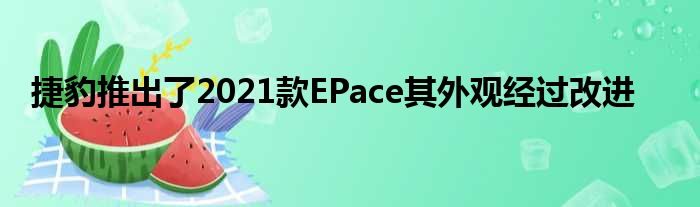 捷豹推出了2021款EPace其外观经过改进